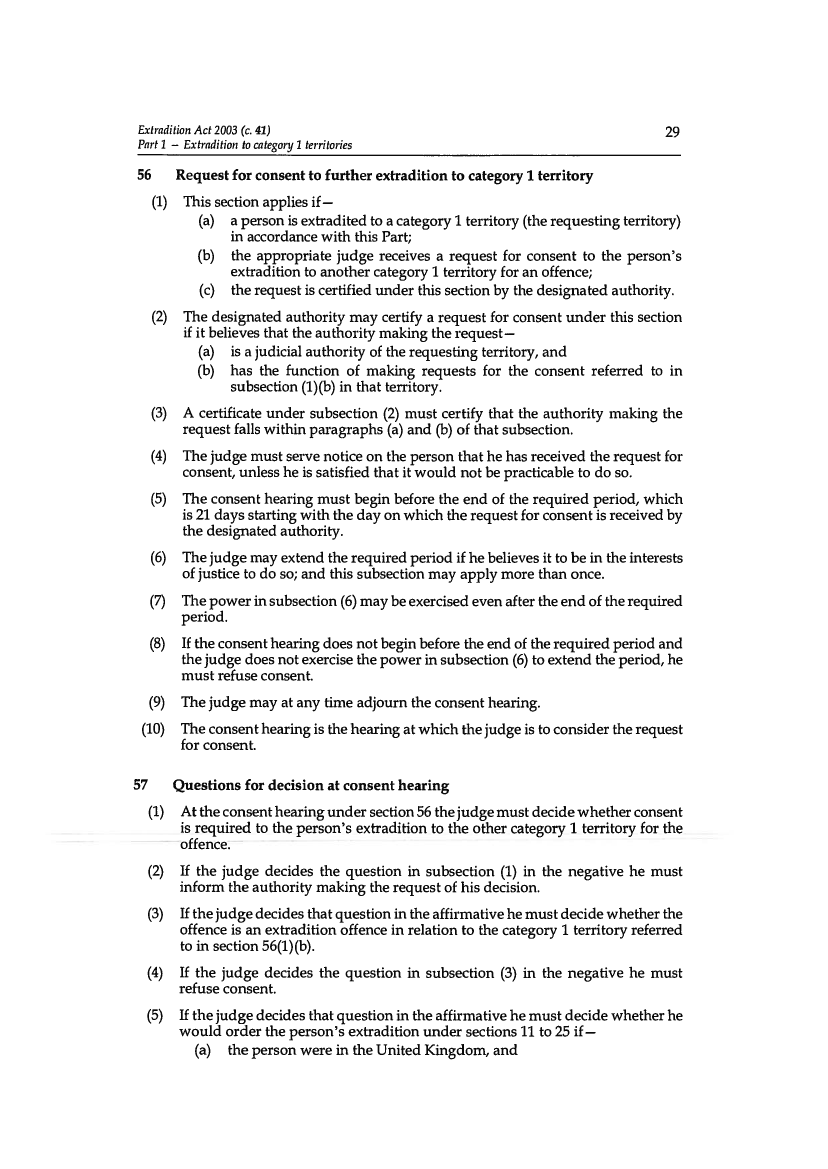 Extradition Act 2003 (c. 41)
Part 1 – Extradition to category 1 territories

29

56 Request for consent to further extradition to category 1 territory

(1) This section applies if—
(a) a person is extradited to a category 1 territory (the requesting territory) in accordance with this Part;
(b) the appropriate judge receives a request for consent to the person's extradition to another category 1 territory for an offence;
(c) the request is certified under this section by the designated authority.

(2) The designated authority may certify a request for consent under this section if it believes that the authority making the request—
(a) is a judicial authority of the requesting territory, and
(b) has the function of making requests for the consent referred to in subsection (1)(b) in that territory.

(3) A certificate under subsection (2) must certify that the authority making the request falls within paragraphs (a) and (b) of that subsection.

(4) The judge must serve notice on the person that he has received the request for consent, unless he is satisfied that it would not be practicable to do so.

(5) The consent hearing must begin before the end of the required period, which is 21 days starting with the day on which the request for consent is received by the designated authority.

(6) The judge may extend the required period if he believes it to be in the interests of justice to do so; and this subsection may apply more than once.

(7) The power in subsection (6) may be exercised even after the end of the required period.

(8) If the consent hearing does not begin before the end of the required period and the judge does not exercise the power in subsection (6) to extend the period, he must refuse consent.

(9) The judge may at any time adjourn the consent hearing.

(10) The consent hearing is the hearing at which the judge is to consider the request for consent.

57 Questions for decision at consent hearing

(1) At the consent hearing under section 56 the judge must decide whether consent is required to the person's extradition to the other category 1 territory for the offence.

(2) If the judge decides the question in subsection (1) in the negative he must inform the authority making the request of his decision.

(3) If the judge decides that question in the affirmative he must decide whether the offence is an extradition offence in relation to the category 1 territory referred to in section 56(1)(b).

(4) If the judge decides the question in subsection (3) in the negative he must refuse consent.

(5) If the judge decides that question in the affirmative he must decide whether he would order the person's extradition under sections 11 to 25 if—
(a) the person were in the United Kingdom, and